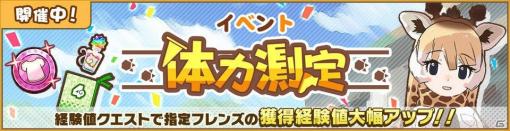 開催中!

イベント

体力測定

経験値クエストで指定フレンズの獲得経験値大幅アップ!!